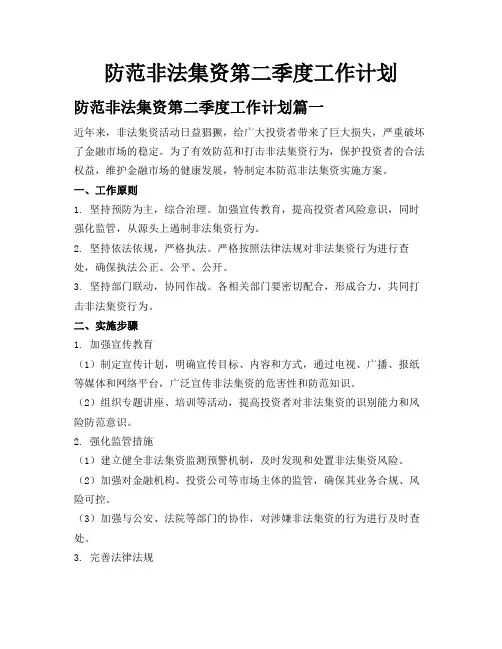 防范非法集资第二季度工作计划

防范非法集资第二季度工作计划篇一

近年来，非法集资活动日益猖獗，给广大投资者带来了巨大损失，严重破坏了金融市场的稳定。为了有效防范和打击非法集资行为，保护投资者的合法权益，维护金融市场的健康发展，特制定本防范非法集资实施方案。

一、工作原则

1. 坚持预防为主，综合治理。加强宣传教育，提高投资者风险意识，同时强化监管，从源头上遏制非法集资行为。

2. 坚持依法依规，严格执法。严格按照法律法规对非法集资行为进行查处，确保执法公正、公平、公开。

3. 坚持部门联动，协同作战。各相关部门要密切配合，形成合力，共同打击非法集资行为。

二、实施步骤

1. 加强宣传教育

（1）制定宣传计划，明确宣传目标、内容和方式，通过电视、广播、报纸等媒体和网络平台，广泛宣传非法集资的危害性和防范知识。

（2）组织专题讲座、培训等活动，提高投资者对非法集资的识别能力和风险防范意识。

2. 强化监管措施

（1）建立健全非法集资监测预警机制，及时发现和处置非法集资风险。

（2）加强对金融机构、投资公司等市场主体的监管，确保其业务合规、风险可控。

（3）加强与公安、法院等部门的协作，对涉嫌非法集资的行为进行及时查处。

3. 完善法律法规